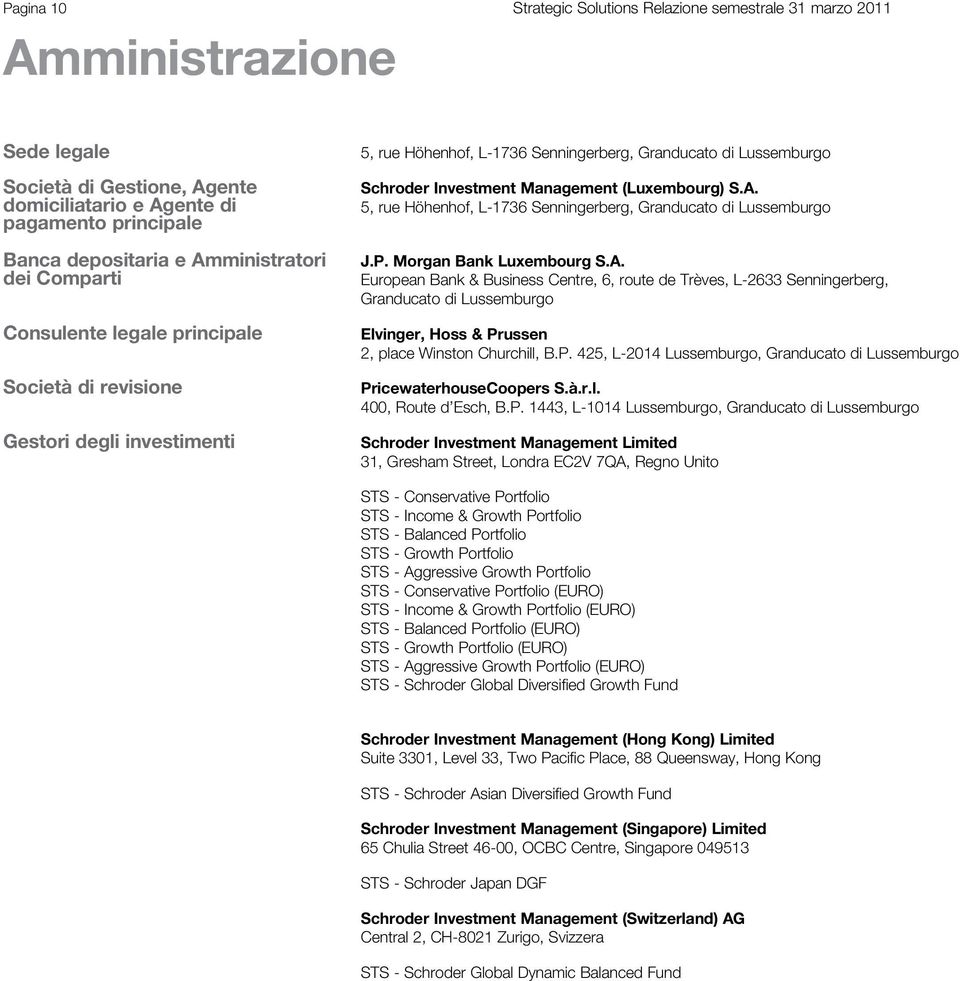 Pagina 10

Strategic Solutions Relazione semestrale 31 marzo 2011

Amministrazione

Sede legale

5, rue Höhenhof, L-1736 Senningerberg, Granducato di Lussemburgo

Società di Gestione, Agente domiciliatario e Agente di pagamento principale

Schroder Investment Management (Luxembourg) S.A.
5, rue Höhenhof, L-1736 Senningerberg, Granducato di Lussemburgo

Banca depositaria e Amministratori dei Comparti

J.P. Morgan Bank Luxembourg S.A.
European Bank & Business Centre, 6, route de Trèves, L-2633 Senningerberg, Granducato di Lussemburgo

Consulente legale principale

Elvinger, Hoss & Prussen
2, place Winston Churchill, B.P. 425, L-2014 Lussemburgo, Granducato di Lussemburgo

Società di revisione

PricewaterhouseCoopers S.à.r.l.
400, Route d'Esch, B.P. 1443, L-1014 Lussemburgo, Granducato di Lussemburgo

Gestori degli investimenti

Schroder Investment Management Limited
31, Gresham Street, Londra EC2V 7QA, Regno Unito

STS - Conservative Portfolio
STS - Income & Growth Portfolio
STS - Balanced Portfolio
STS - Growth Portfolio
STS - Aggressive Growth Portfolio
STS - Conservative Portfolio (EURO)
STS - Income & Growth Portfolio (EURO)
STS - Balanced Portfolio (EURO)
STS - Growth Portfolio (EURO)
STS - Aggressive Growth Portfolio (EURO)
STS - Schroder Global Diversified Growth Fund

Schroder Investment Management (Hong Kong) Limited
Suite 3301, Level 33, Two Pacific Place, 88 Queensway, Hong Kong

STS - Schroder Asian Diversified Growth Fund

Schroder Investment Management (Singapore) Limited
65 Chulia Street 46-00, OCBC Centre, Singapore 049513

STS - Schroder Japan DGF

Schroder Investment Management (Switzerland) AG
Central 2, CH-8021 Zurigo, Svizzera

STS - Schroder Global Dynamic Balanced Fund